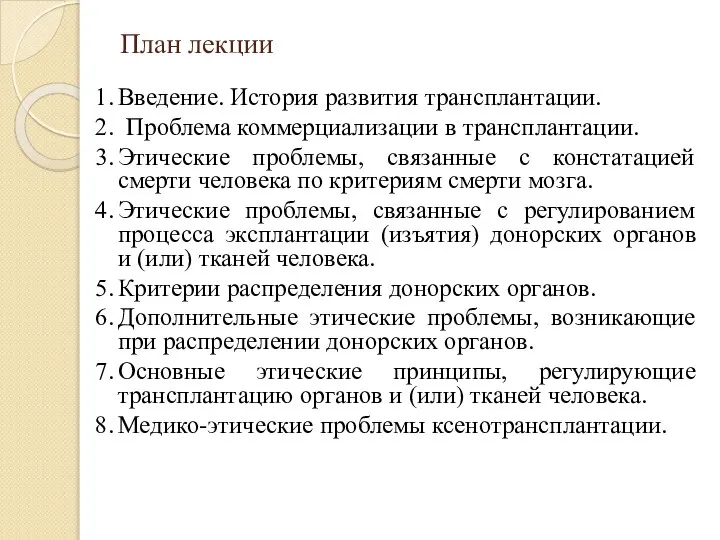 План лекции

1. Введение. История развития трансплантации.
2. Проблема коммерциализации в трансплантации.
3. Этические проблемы, связанные с констатацией смерти человека по критериям смерти мозга.
4. Этические проблемы, связанные с регулированием процесса эксплантации (изъятия) донорских органов и (или) тканей человека.
5. Критерии распределения донорских органов.
6. Дополнительные этические проблемы, возникающие при распределении донорских органов.
7. Основные этические принципы, регулирующие трансплантацию органов и (или) тканей человека.
8. Медико-этические проблемы ксенотрансплантации.